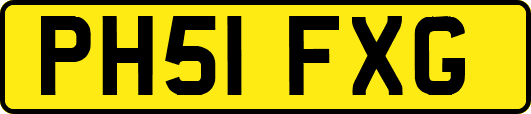 PH51 FXG